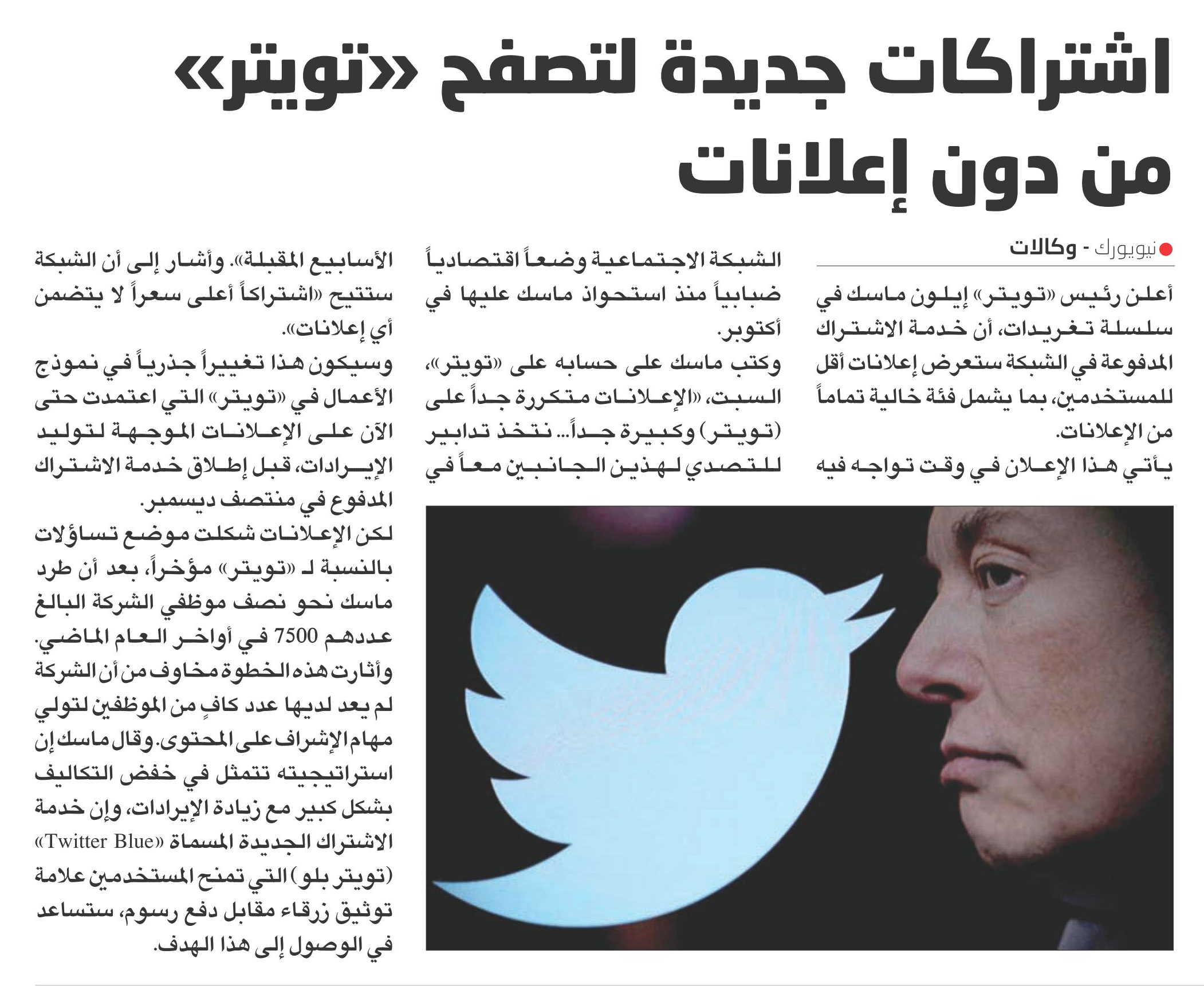 اشتراكات جديدة لتصفح «تويتر» من دون إعلانات

نيويورك - وكالات

أعلن رئيس «تويتر» إيلون ماسك في سلسلة تغريدات، أن خدمة الاشتراك المدفوعة في الشبكة ستعرض إعلانات أقل للمستخدمين، بما يشمل فئة خالية تماماً من الإعلانات.

يأتي هذا الإعلان في وقت تواجه فيه الشبكة الاجتماعية وضعاً اقتصادياً ضبابياً منذ استحواذ ماسك عليها في أكتوبر.

وكتب ماسك على حسابه على «تويتر»، السبت، «الإعلانات متكررة جداً على (تويتر) وكبيرة جداً... نتخذ تدابير للتصدي لهذين الجانبين معاً في الأسابيع المقبلة». وأشار إلى أن الشبكة ستتيح «اشتراكاً أعلى سعراً لا يتضمن أي إعلانات».

وسيكون هذا تغييراً جذرياً في نموذج الأعمال في «تويتر» التي اعتمدت حتى الآن على الإعلانات الموجهة لتوليد الإيرادات، قبل إطلاق خدمة الاشتراك المدفوع في منتصف ديسمبر.

لكن الإعلانات شكلت موضع تساؤلات بالنسبة لـ «تويتر» مؤخراً، بعد أن طرد ماسك نحو نصف موظفي الشركة البالغ عددهم 7500 في أواخر العام الماضي. وأثارت هذه الخطوة مخاوف من أن الشركة لم يعد لديها عدد كافٍ من الموظفين لتولي مهام الإشراف على المحتوى. وقال ماسك إن استراتيجيته تتمثل في خفض التكاليف بشكل كبير مع زيادة الإيرادات، وإن خدمة الاشتراك الجديدة المسماة «Twitter Blue» (تويتر بلو) التي تمنح المستخدمين علامة توثيق زرقاء مقابل دفع رسوم، ستساعد في الوصول إلى هذا الهدف.